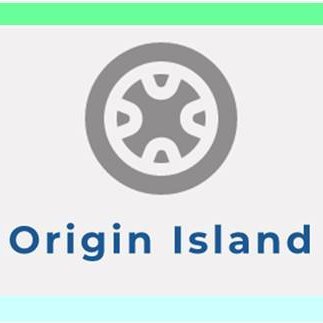 Origin Island